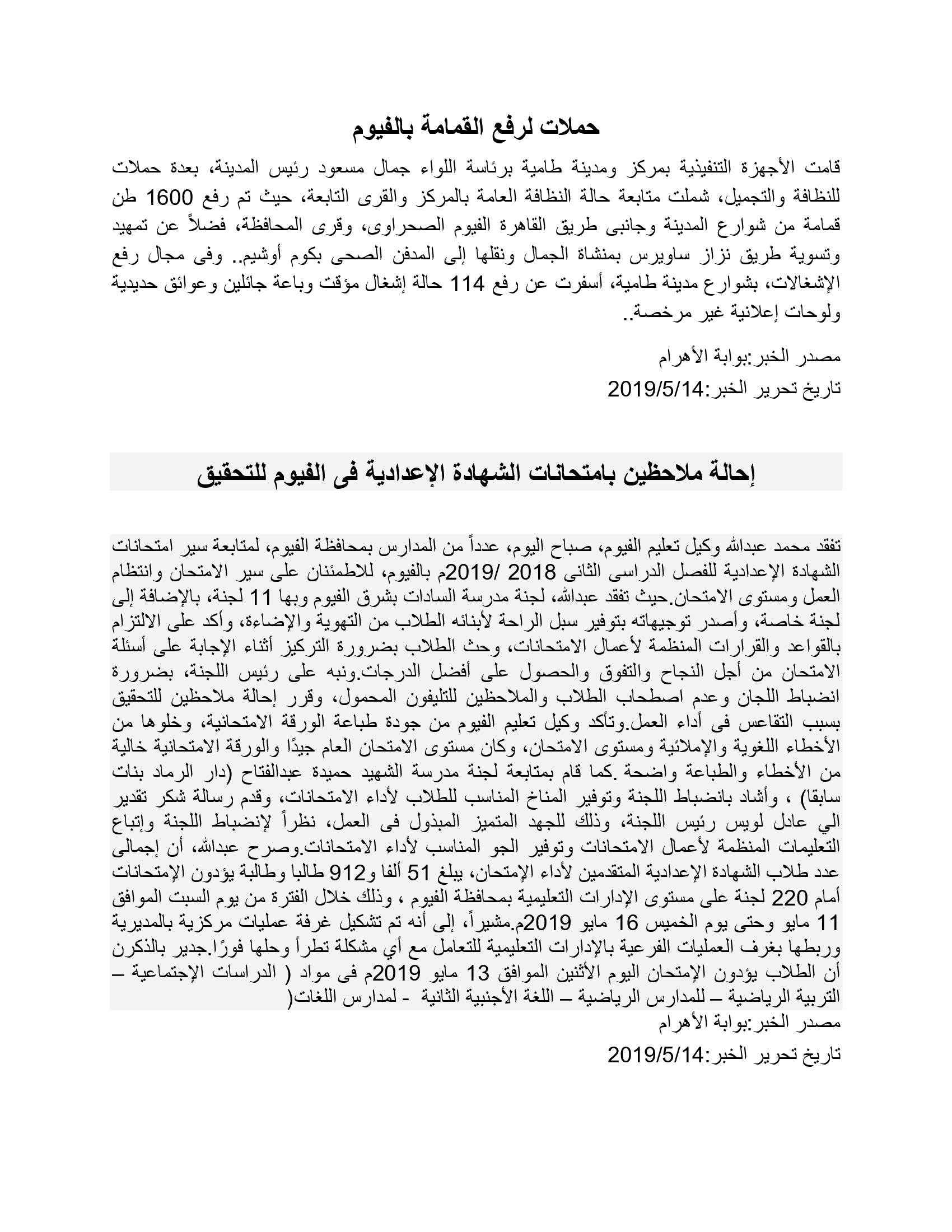 حملات لرفع القمامة بالفيوم

قامت الأجهزة التنفيذية بمركز ومدينة طامية برئاسة اللواء جمال مسعود رئيس المدينة، بعدة حملات للنظافة والتجميل، شملت متابعة حالة النظافة العامة بالمركز والقرى التابعة، حيث تم رفع 1600 طن قمامة من شوارع المدينة وجانبى طريق القاهرة الفيوم الصحراوى، وقرى المحافظة، فضلاً عن تمهيد وتسوية طريق نزاز ساويرس بمنشاة الجمال ونقلها إلى المدفن الصحى بكوم أوشيم.. وفى مجال رفع الإشغالات، بشوارع مدينة طامية، أسفرت عن رفع 114 حالة إشغال مؤقت وباعة جائلين وعوائق حديدية ولوحات إعلانية غير مرخصة..

مصدر الخبر:بوابة الأهرام

تاريخ تحرير الخبر:2019/5/14

إحالة ملاحظين بامتحانات الشهادة الإعدادية فى الفيوم للتحقيق

تفقد محمد عبدالله وكيل تعليم الفيوم، صباح اليوم، عدداً من المدارس بمحافظة الفيوم، لمتابعة سير امتحانات الشهادة الإعدادية للفصل الدراسى الثانى 2018 /2019م بالفيوم، للاطمئنان على سير الامتحان وانتظام العمل ومستوى الامتحان.حيث تفقد عبدالله، لجنة مدرسة السادات بشرق الفيوم وبها 11 لجنة، بالإضافة إلى لجنة خاصة، وأصدر توجيهاته بتوفير سبل الراحة لأبنائه الطلاب من التهوية والإضاءة، وأكد على الالتزام بالقواعد والقرارات المنظمة لأعمال الامتحانات، وحث الطلاب بضرورة التركيز أثناء الإجابة على أسئلة الامتحان من أجل النجاح والتفوق والحصول على أفضل الدرجات.ونبه على رئيس اللجنة، بضرورة انضباط اللجان وعدم اصطحاب الطلاب والملاحظين للتليفون المحمول، وقرر إحالة ملاحظين للتحقيق بسبب التقاعس فى أداء العمل.وتأكد وكيل تعليم الفيوم من جودة طباعة الورقة الامتحانية، وخلوها من الأخطاء اللغوية والإملائية ومستوى الامتحان، وكان مستوى الامتحان العام جيدًا والورقة الامتحانية خالية من الأخطاء والطباعة واضحة .كما قام بمتابعة لجنة مدرسة الشهيد حميدة عبدالفتاح (دار الرماد بنات سابقا) ، وأشاد بانضباط اللجنة وتوفير المناخ المناسب للطلاب لأداء الامتحانات، وقدم رسالة شكر تقدير الي عادل لويس رئيس اللجنة، وذلك للجهد المتميز المبذول فى العمل، نظراً لإنضباط اللجنة وإتباع التعليمات المنظمة لأعمال الامتحانات وتوفير الجو المناسب لأداء الامتحانات.وصرح عبدالله، أن إجمالى عدد طلاب الشهادة الإعدادية المتقدمين لأداء الإمتحان، يبلغ 51 ألفا و912 طالبا وطالبة يؤدون الإمتحانات أمام 220 لجنة على مستوى الإدارات التعليمية بمحافظة الفيوم ، وذلك خلال الفترة من يوم السبت الموافق 11 مايو وحتى يوم الخميس 16 مايو 2019م.مشيراً، إلى أنه تم تشكيل غرفة عمليات مركزية بالمديرية وربطها بغرف العمليات الفرعية بالإدارات التعليمية للتعامل مع أي مشكلة تطرأ وحلها فورًا.جدير بالذكرن أن الطلاب يؤدون الإمتحان اليوم الأثنين الموافق 13 مايو 2019م فى مواد ( الدراسات الإجتماعية – التربية الرياضية – للمدارس الرياضية – اللغة الأجنبية الثانية - لمدارس اللغات(

مصدر الخبر:بوابة الأهرام

تاريخ تحرير الخبر:2019/5/14